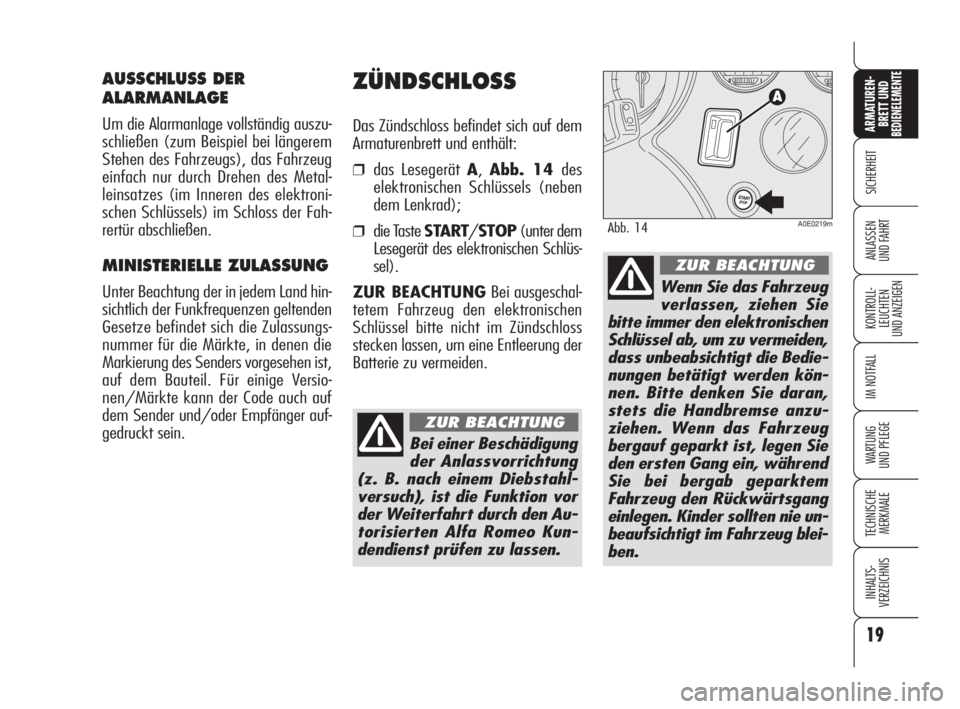 AUSSCHLUSS DER ALARMANLAGE

Um die Alarmanlage vollständig auszuschließen (zum Beispiel bei längerem Stehen des Fahrzeugs), das Fahrzeug einfach nur durch Drehen des Metalleinsatzes (im Inneren des elektronischen Schlüssels) im Schloss der Fahrertür abschließen.

MINISTERIELLE ZULASSUNG

Unter Beachtung der in jedem Land hinsichtlich der Funkfrequenzen geltenden Gesetze befindet sich die Zulassungsnummer für die Märkte, in denen die Markierung des Senders vorgesehen ist, auf dem Bauteil. Für einige Versionen/Märkte kann der Code auch auf dem Sender und/oder Empfänger aufgedruckt sein.

ZÜNDSCHLOSS

Das Zündschloss befindet sich auf dem Armaturenbrett und enthält:

❒ das Lesegerät A, Abb. 14 des elektronischen Schlüssels (neben dem Lenkrad);

❒ die Taste START/STOP (unter dem Lesegerät des elektronischen Schlüssel).

ZUR BEACHTUNG Bei ausgeschaltetem Fahrzeug den elektronischen Schlüssel bitte nicht im Zündschloss stecken lassen, um eine Entleerung der Batterie zu vermeiden.

ZUR BEACHTUNG

Bei einer Beschädigung der Anlassvorrichtung (z. B. nach einem Diebstahlversuch), ist die Funktion vor der Weiterfahrt durch den Autorisierten Alfa Romeo Kundendienst prüfen zu lassen.

A

START STOP

Abb. 14

A0E0219m

ZUR BEACHTUNG

Wenn Sie das Fahrzeug verlassen, ziehen Sie bitte immer den elektronischen Schlüssel ab, um zu vermeiden, dass unbeabsichtigt die Bedienungen betätigt werden können. Bitte denken Sie daran, stets die Handbremse anzuziehen. Wenn das Fahrzeug bergauf geparkt ist, legen Sie den ersten Gang ein, während Sie bei bergab geparktem Fahrzeug den Rückwärtsgang einlegen. Kinder sollten nie unbeaufsichtigt im Fahrzeug bleiben.

ARMATUREN-BRETT UND BEDIENELEMENTE

SICHERHEIT

ANLASSEN UND FAHRT

KONTROLL-LEUCHTEN UND ANZEIGEN

IM NOTFALL

WARTUNG UND PFLEGE

TECHNISCHE MERKMALE

INHALTS-VERZEICHNIS

19

carmanualsonline.info